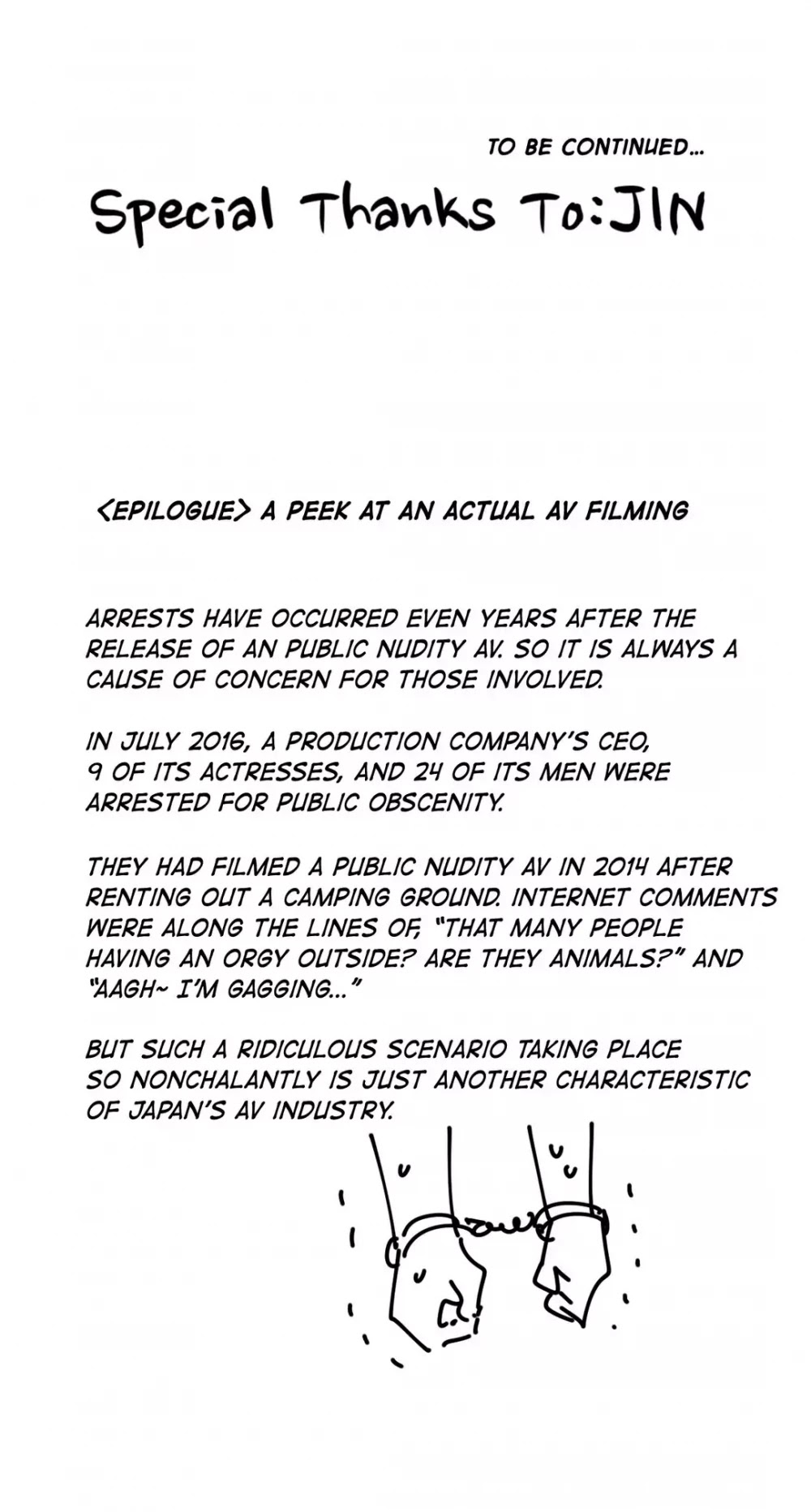 TO BE CONTINUED...

Special Thanks To:JIN

<EPILOGUE> A PEEK AT AN ACTUAL AV FILMING

ARRESTS HAVE OCCURRED EVEN YEARS AFTER THE RELEASE OF AN PUBLIC NUDITY AV. SO IT IS ALWAYS A CAUSE OF CONCERN FOR THOSE INVOLVED.

IN JULY 2016, A PRODUCTION COMPANY'S CEO, 9 OF ITS ACTRESSES, AND 24 OF ITS MEN WERE ARRESTED FOR PUBLIC OBSCENITY.

THEY HAD FILMED A PUBLIC NUDITY AV IN 2014 AFTER RENTING OUT A CAMPING GROUND. INTERNET COMMENTS WERE ALONG THE LINES OF, "THAT MANY PEOPLE HAVING AN ORGY OUTSIDE? ARE THEY ANIMALS?" AND "AAGH~ I'M GAGGING..."

BUT SUCH A RIDICULOUS SCENARIO TAKING PLACE SO NONCHALANTLY IS JUST ANOTHER CHARACTERISTIC OF JAPAN'S AV INDUSTRY.